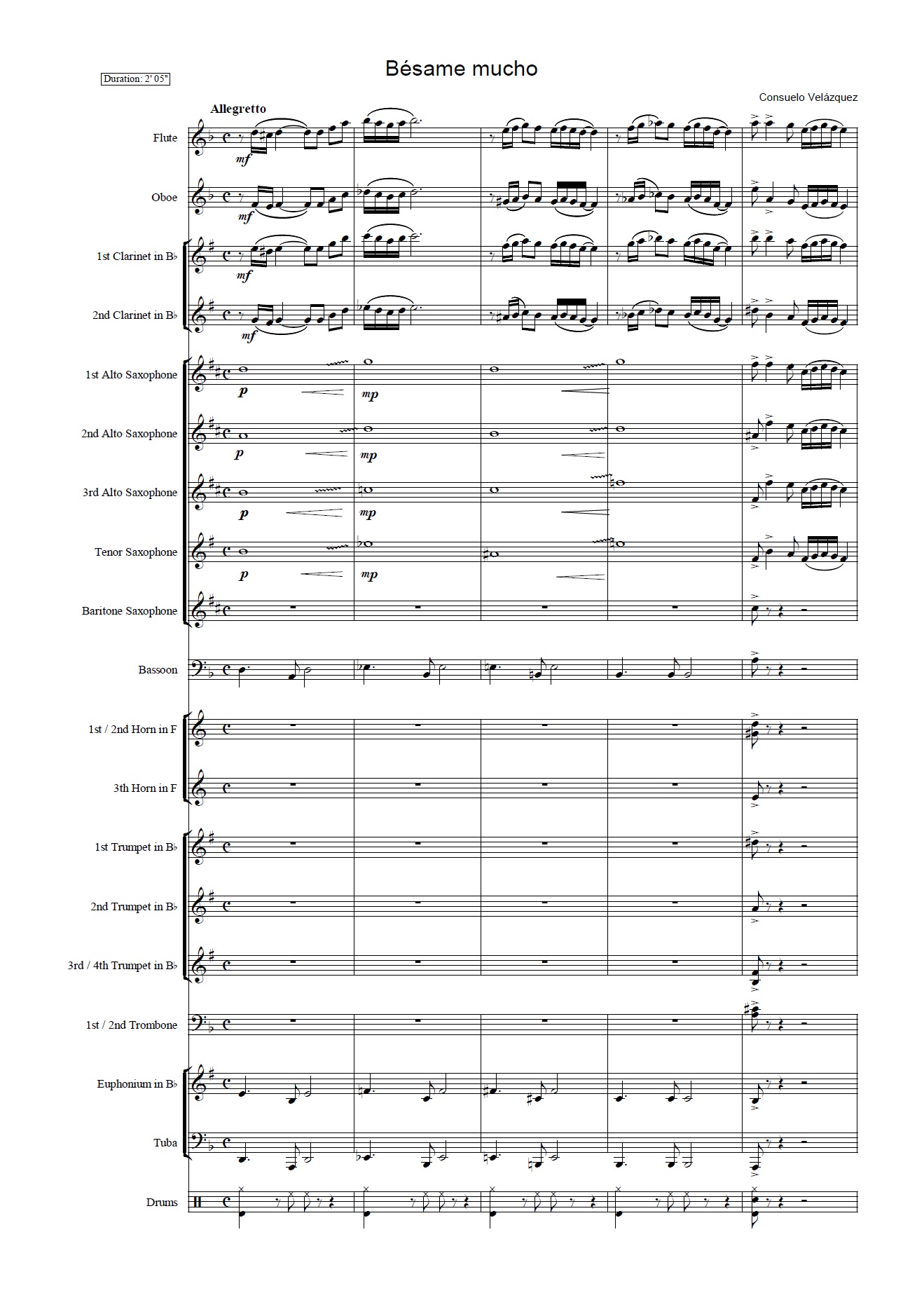 Duration: 2' 05"

Bésame mucho

Consuelo Velázquez

Allegretto

Flute

mf

Oboe

mf

1st Clarinet in B♭

mf

2nd Clarinet in B♭

mf

1st Alto Saxophone

p

mp

2nd Alto Saxophone

p

mp

3rd Alto Saxophone

p

mp

Tenor Saxophone

p

mp

Baritone Saxophone

Bassoon

1st / 2nd Horn in F

3th Horn in F

1st Trumpet in B♭

2nd Trumpet in B♭

3rd / 4th Trumpet in B♭

1st / 2nd Trombone

Euphonium in B♭

Tuba

Drums